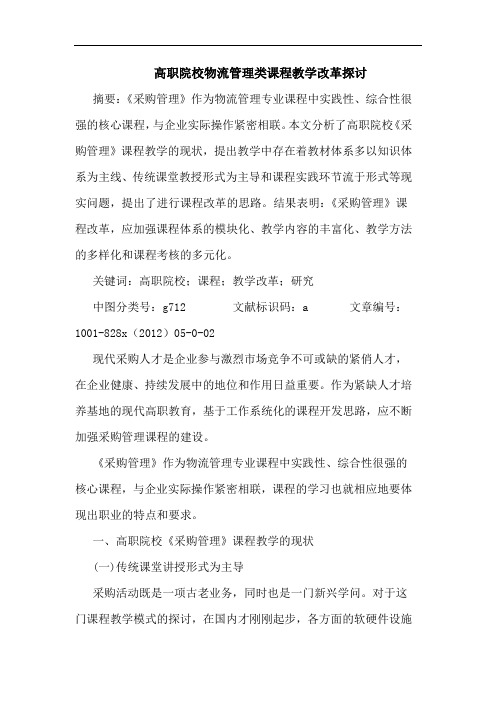 高职院校物流管理类课程教学改革探讨

摘要：《采购管理》作为物流管理专业课程中实践性、综合性很强的核心课程，与企业实际操作紧密相联。本文分析了高职院校《采购管理》课程教学的现状，提出教学中存在着教材体系多以知识体系为主线、传统课堂教授形式为主导和课程实践环节流于形式等现实问题，提出了进行课程改革的思路。结果表明：《采购管理》课程改革，应加强课程体系的模块化、教学内容的丰富化、教学方法的多样化和课程考核的多元化。

关键词：高职院校；课程；教学改革；研究

中图分类号：g712　　文献标识码：a　　文章编号：1001-828x（2012）05-0-02

现代采购人才是企业参与激烈市场竞争不可或缺的紧俏人才，在企业健康、持续发展中的地位和作用日益重要。作为紧缺人才培养基地的现代高职教育，基于工作系统化的课程开发思路，应不断加强采购管理课程的建设。

《采购管理》作为物流管理专业课程中实践性、综合性很强的核心课程，与企业实际操作紧密相联，课程的学习也就相应地要体现出职业的特点和要求。

一、高职院校《采购管理》课程教学的现状

(一)传统课堂讲授形式为主导

采购活动既是一项古老业务，同时也是一门新兴学问。对于这门课程教学模式的探讨，在国内才刚刚起步，各方面的软硬件设施